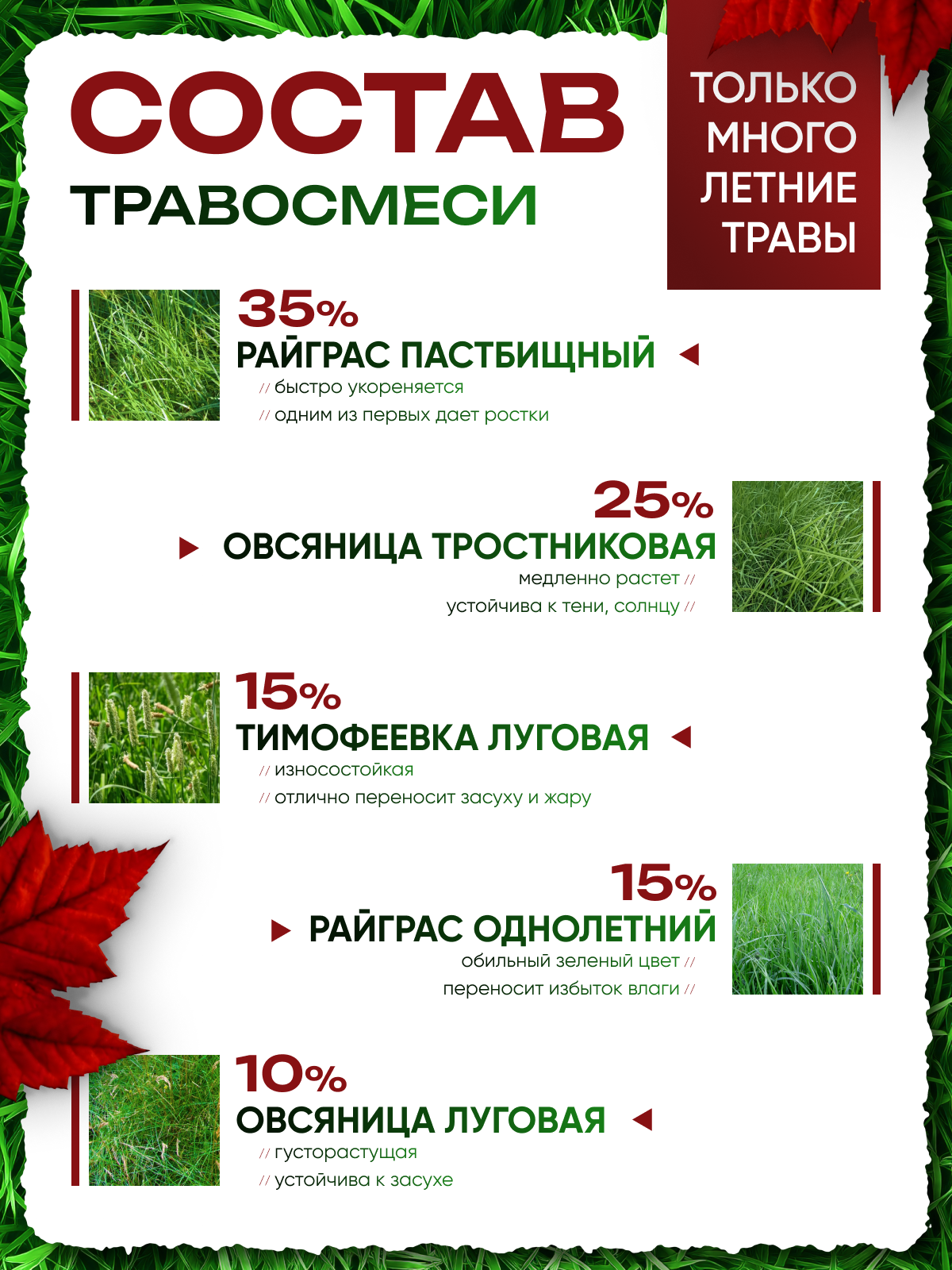 СОСТАВ
ТРАВОСМЕСИ

ТОЛЬКО МНОГО ЛЕТНИЕ ТРАВЫ

35%
РАЙГРАС ПАСТБИЩНЫЙ
// быстро укореняется
// одним из первых дает ростки

25%
ОВСЯНИЦА ТРОСТНИКОВАЯ
медленно растет //
устойчива к тени, солнцу //

15%
ТИМОФЕЕВКА ЛУГОВАЯ
// износостойкая
// отлично переносит засуху и жару

15%
РАЙГРАС ОДНОЛЕТНИЙ
обильный зеленый цвет //
переносит избыток влаги //

10%
ОВСЯНИЦА ЛУГОВАЯ
// густорастущая
// устойчива к засухе